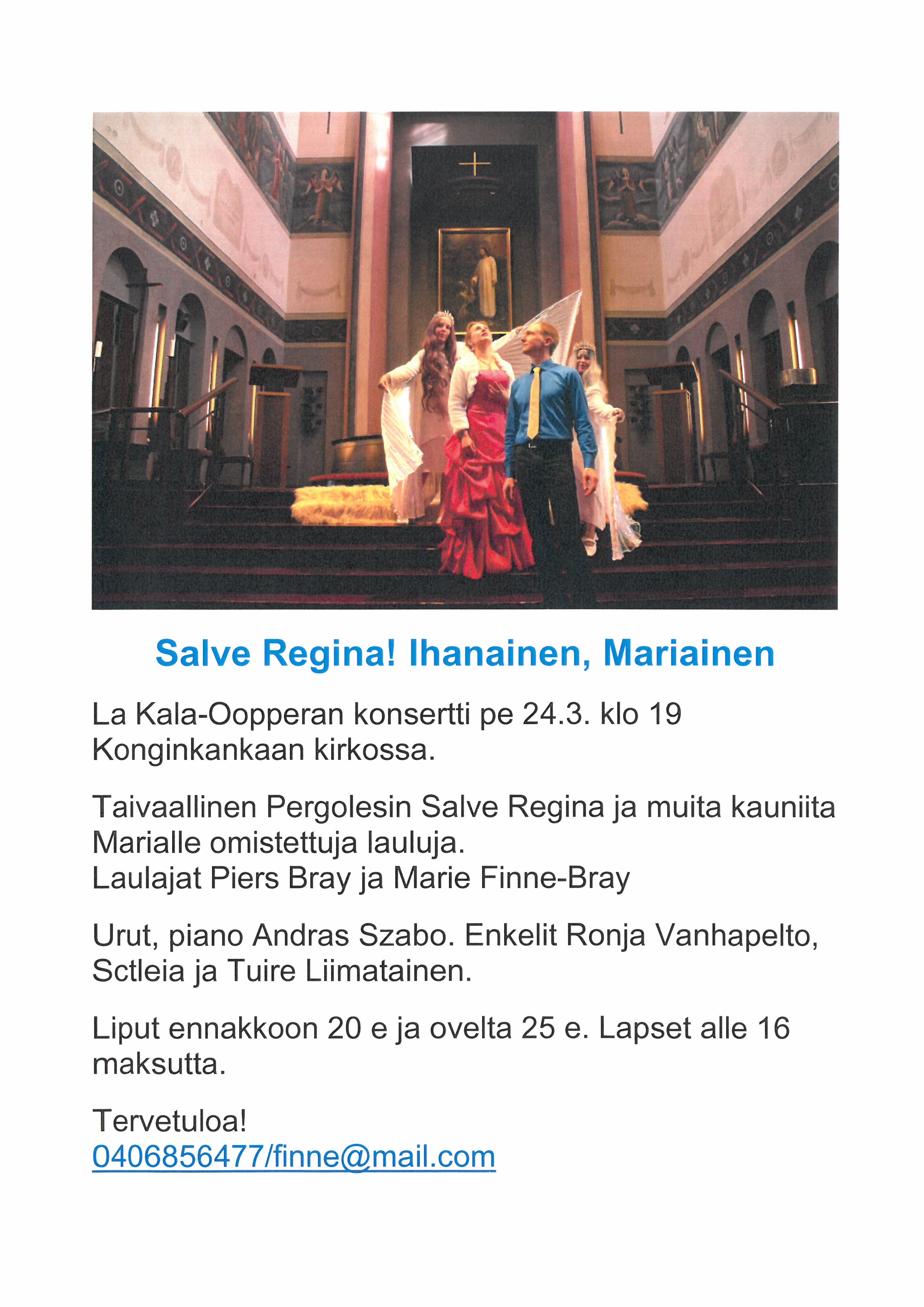 Salve Regina! Ihanainen, Mariainen

La Kala-Oopperan konsertti pe 24.3. klo 19 Konginkankaan kirkossa.

Taivaallinen Pergolesin Salve Regina ja muita kauniita Marialle omistettuja lauluja.
Laulajat Piers Bray ja Marie Finne-Bray

Urut, piano Andras Szabo. Enkelit Ronja Vanhapelto, Sctleia ja Tuire Liimatainen.

Liput ennakkoon 20 e ja ovelta 25 e. Lapset alle 16 maksutta.

Tervetuloa!
0406856477/finne@mail.com